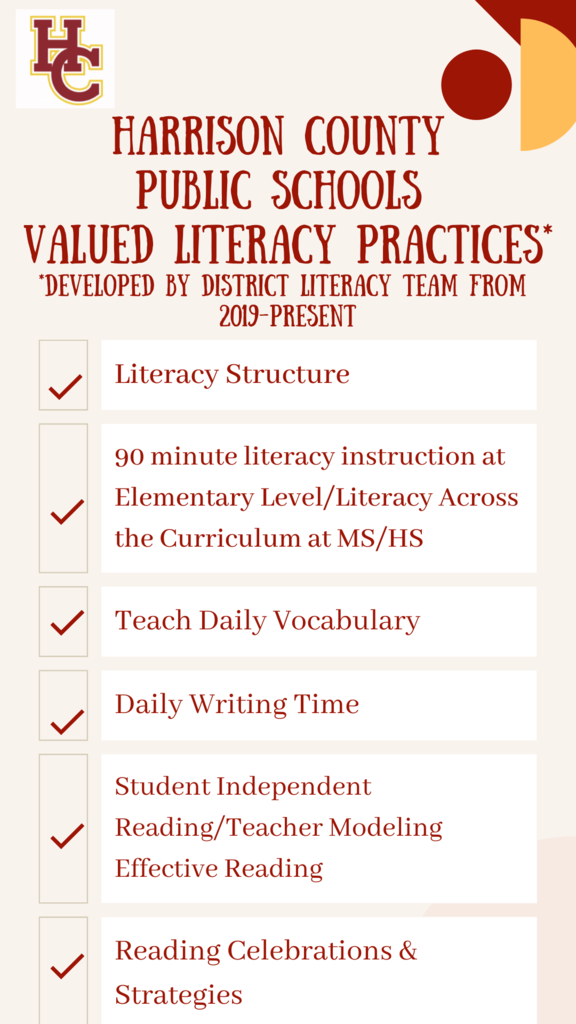 HC

HARRISON COUNTY PUBLIC SCHOOLS VALUED LITERACY PRACTICES*

*DEVELOPED BY DISTRICT LITERACY TEAM FROM 2019-PRESENT

Literacy Structure

90 minute literacy instruction at Elementary Level/Literacy Across the Curriculum at MS/HS

Teach Daily Vocabulary

Daily Writing Time

Student Independent Reading/Teacher Modeling Effective Reading

Reading Celebrations & Strategies